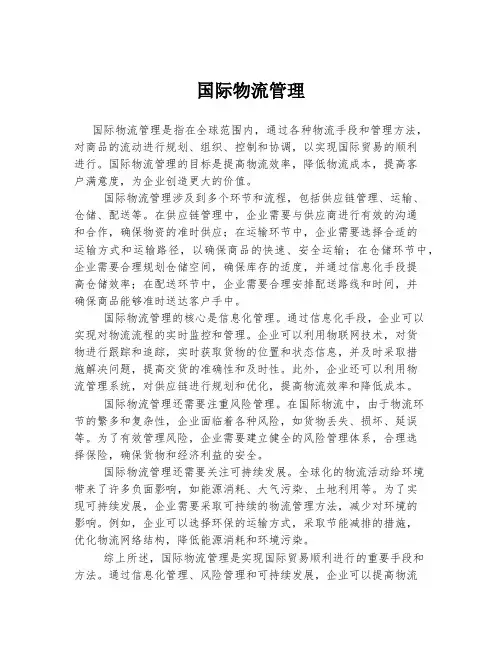 国际物流管理

国际物流管理是指在全球范围内，通过各种物流手段和管理方法，对商品的流动进行规划、组织、控制和协调，以实现国际贸易的顺利进行。国际物流管理的目标是提高物流效率，降低物流成本，提高客户满意度，为企业创造更大的价值。

国际物流管理涉及到多个环节和流程，包括供应链管理、运输、仓储、配送等。在供应链管理中，企业需要与供应商进行有效的沟通和合作，确保物资的准时供应；在运输环节中，企业需要选择合适的运输方式和运输路径，以确保商品的快速、安全运输；在仓储环节中，企业需要合理规划仓储空间，确保库存的适度，并通过信息化手段提高仓储效率；在配送环节中，企业需要合理安排配送路线和时间，并确保商品能够准时送达客户手中。

国际物流管理的核心是信息化管理。通过信息化手段，企业可以实现对物流流程的实时监控和管理。企业可以利用物联网技术，对货物进行跟踪和追踪，实时获取货物的位置和状态信息，并及时采取措施解决问题，提高交货的准确性和及时性。此外，企业还可以利用物流管理系统，对供应链进行规划和优化，提高物流效率和降低成本。

国际物流管理还需要注重风险管理。在国际物流中，由于物流环节的繁多和复杂性，企业面临着各种风险，如货物丢失、损坏、延误等。为了有效管理风险，企业需要建立健全的风险管理体系，合理选择保险，确保货物和经济利益的安全。

国际物流管理还需要关注可持续发展。全球化的物流活动给环境带来了许多负面影响，如能源消耗、大气污染、土地利用等。为了实现可持续发展，企业需要采取可持续的物流管理方法，减少对环境的影响。例如，企业可以选择环保的运输方式，采取节能减排的措施，优化物流网络结构，降低能源消耗和环境污染。

综上所述，国际物流管理是实现国际贸易顺利进行的重要手段和方法。通过信息化管理、风险管理和可持续发展，企业可以提高物流